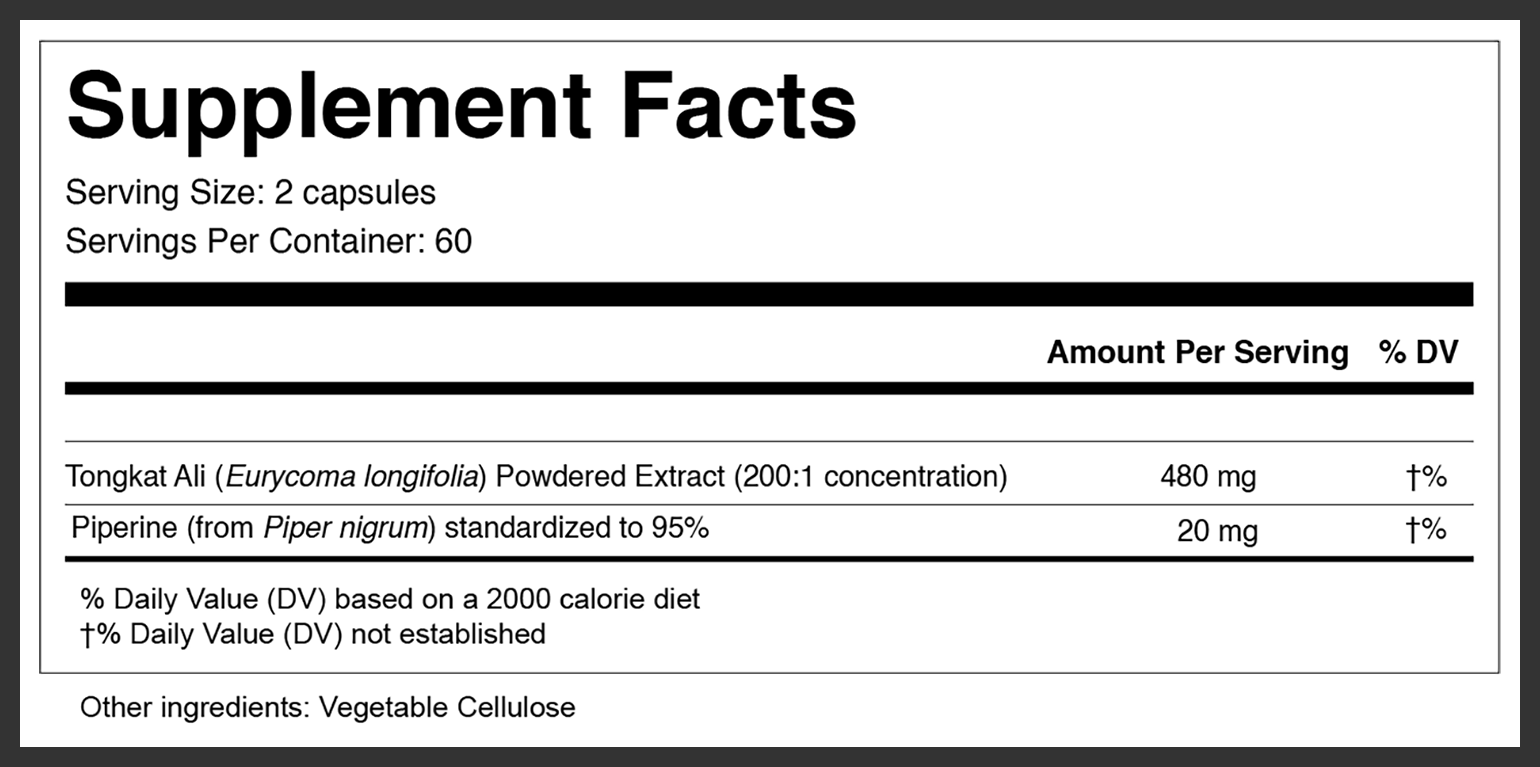 Supplement Facts

Serving Size: 2 capsules
Servings Per Container: 60

| | Amount Per Serving | % DV |
|---|---|---|
| Tongkat Ali (Eurycoma longifolia) Powdered Extract (200:1 concentration) | 480 mg | †% |
| Piperine (from Piper nigrum) standardized to 95% | 20 mg | †% |

% Daily Value (DV) based on a 2000 calorie diet
†% Daily Value (DV) not established

Other ingredients: Vegetable Cellulose